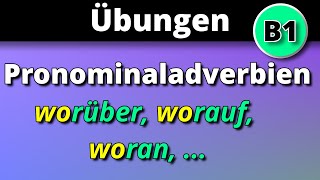 Übungen

B1

Pronominaladverbien

worüber, worauf, woran, ...